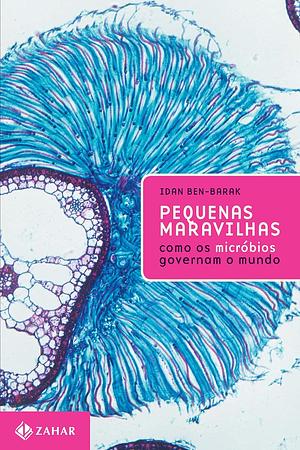 IDAN BEN-BARAK

PEQUENAS MARAVILHAS

como os micróbios governam o mundo

ZAHAR